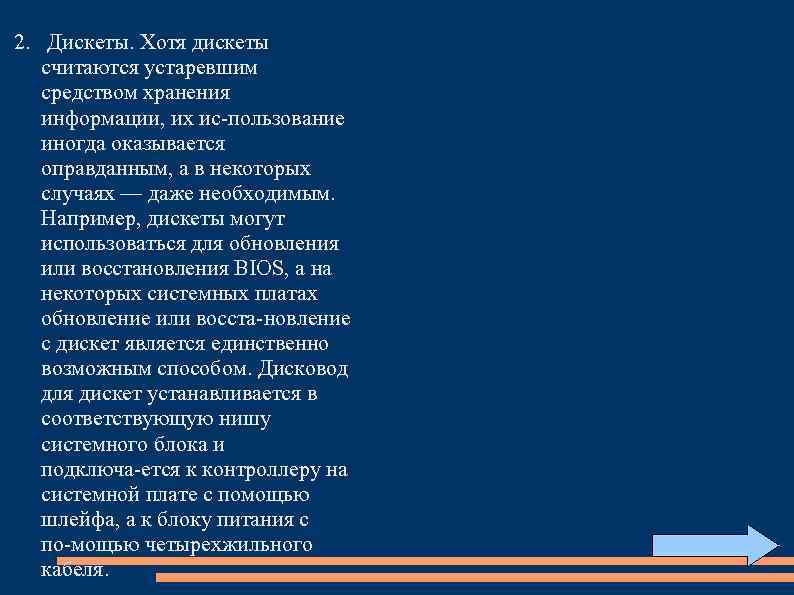 2. Дискеты. Хотя дискеты считаются устаревшим средством хранения информации, их ис-пользование иногда оказывается оправданным, а в некоторых случаях — даже необходимым. Например, дискеты могут использоваться для обновления или восстановления BIOS, а на некоторых системных платах обновление или восста-новление с дискет является единственно возможным способом. Дисковод для дискет устанавливается в соответствующую нишу системного блока и подключа-ется к контроллеру на системной плате с помощью шлейфа, а к блоку питания с по-мощью четырехжильного кабеля.